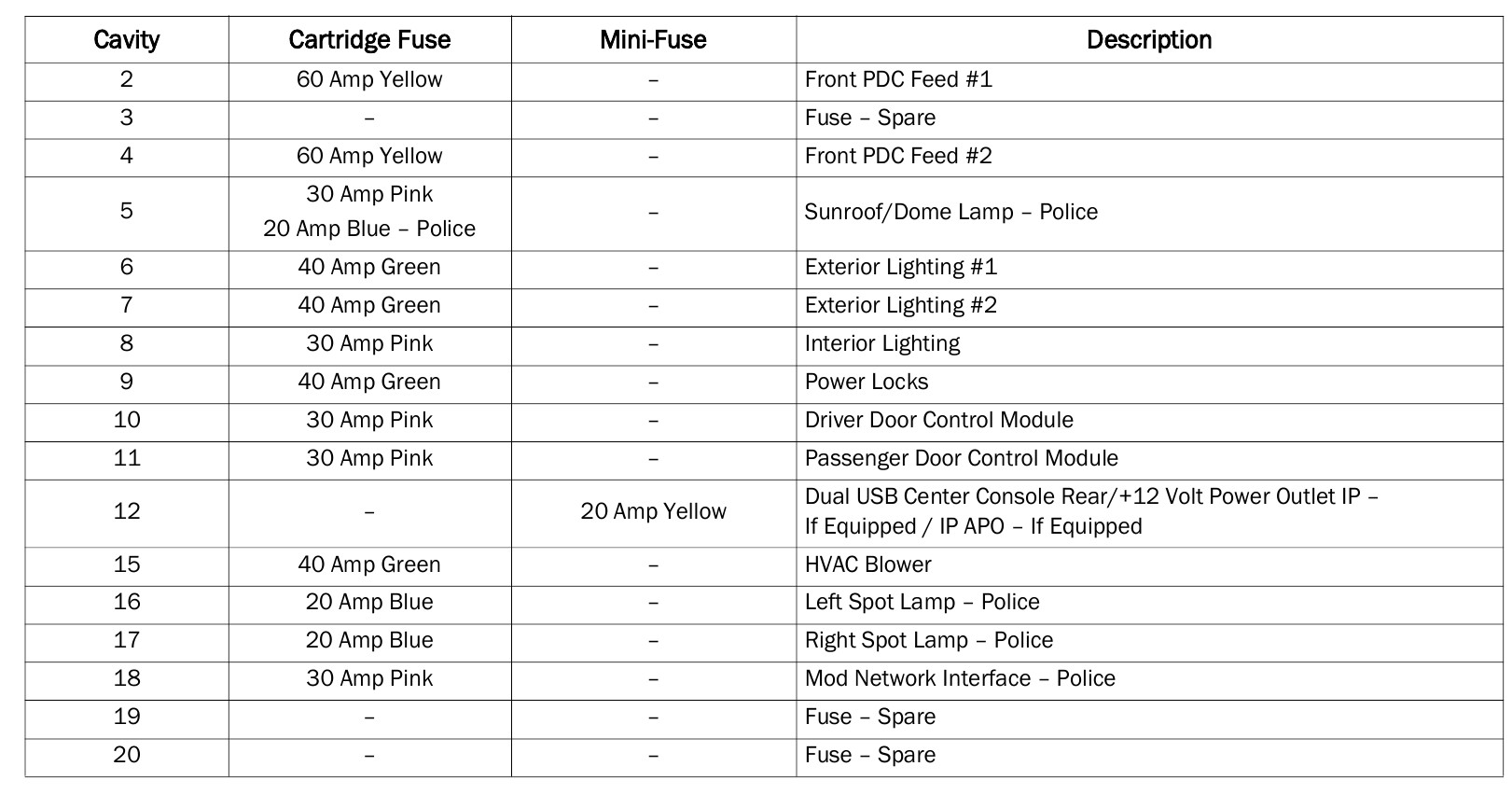 | Cavity | Cartridge Fuse | Mini-Fuse | Description |
|---|---|---|---|
| 2 | 60 Amp Yellow | – | Front PDC Feed #1 |
| 3 | – | – | Fuse – Spare |
| 4 | 60 Amp Yellow | – | Front PDC Feed #2 |
| 5 | 30 Amp Pink 20 Amp Blue – Police | – | Sunroof/Dome Lamp – Police |
| 6 | 40 Amp Green | – | Exterior Lighting #1 |
| 7 | 40 Amp Green | – | Exterior Lighting #2 |
| 8 | 30 Amp Pink | – | Interior Lighting |
| 9 | 40 Amp Green | – | Power Locks |
| 10 | 30 Amp Pink | – | Driver Door Control Module |
| 11 | 30 Amp Pink | – | Passenger Door Control Module |
| 12 | – | 20 Amp Yellow | Dual USB Center Console Rear/+12 Volt Power Outlet IP – If Equipped / IP APO – If Equipped |
| 15 | 40 Amp Green | – | HVAC Blower |
| 16 | 20 Amp Blue | – | Left Spot Lamp – Police |
| 17 | 20 Amp Blue | – | Right Spot Lamp – Police |
| 18 | 30 Amp Pink | – | Mod Network Interface – Police |
| 19 | – | – | Fuse – Spare |
| 20 | – | – | Fuse – Spare |